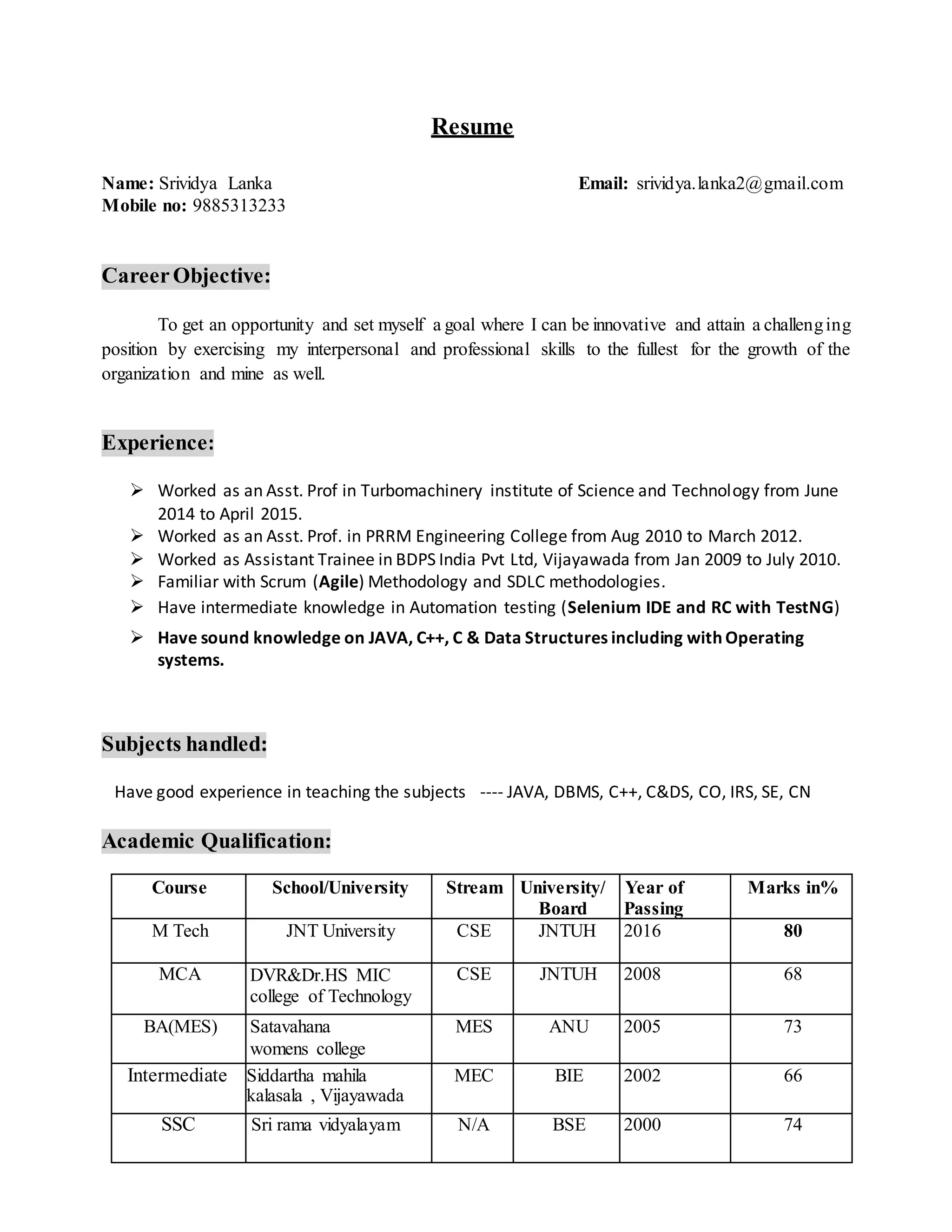 Resume

Name: Srividya Lanka Email: srividya.lanka2@gmail.com
Mobile no: 9885313233

Career Objective:

To get an opportunity and set myself a goal where I can be innovative and attain a challenging position by exercising my interpersonal and professional skills to the fullest for the growth of the organization and mine as well.

Experience:

➢ Worked as an Asst. Prof in Turbomachinery institute of Science and Technology from June 2014 to April 2015.
➢ Worked as an Asst. Prof. in PRRM Engineering College from Aug 2010 to March 2012.
➢ Worked as Assistant Trainee in BDPS India Pvt Ltd, Vijayawada from Jan 2009 to July 2010.
➢ Familiar with Scrum (Agile) Methodology and SDLC methodologies.
➢ Have intermediate knowledge in Automation testing (Selenium IDE and RC with TestNG)
➢ Have sound knowledge on JAVA, C++, C & Data Structures including with Operating systems.

Subjects handled:

Have good experience in teaching the subjects ---- JAVA, DBMS, C++, C&DS, CO, IRS, SE, CN

Academic Qualification:

| Course | School/University | Stream | University/ Board | Year of Passing | Marks in% |
|---|---|---|---|---|---|
| M Tech | JNT University | CSE | JNTUH | 2016 | 80 |
| MCA | DVR&Dr.HS MIC college of Technology | CSE | JNTUH | 2008 | 68 |
| BA(MES) | Satavahana womens college | MES | ANU | 2005 | 73 |
| Intermediate | Siddartha mahila kalasala , Vijayawada | MEC | BIE | 2002 | 66 |
| SSC | Sri rama vidyalayam | N/A | BSE | 2000 | 74 |